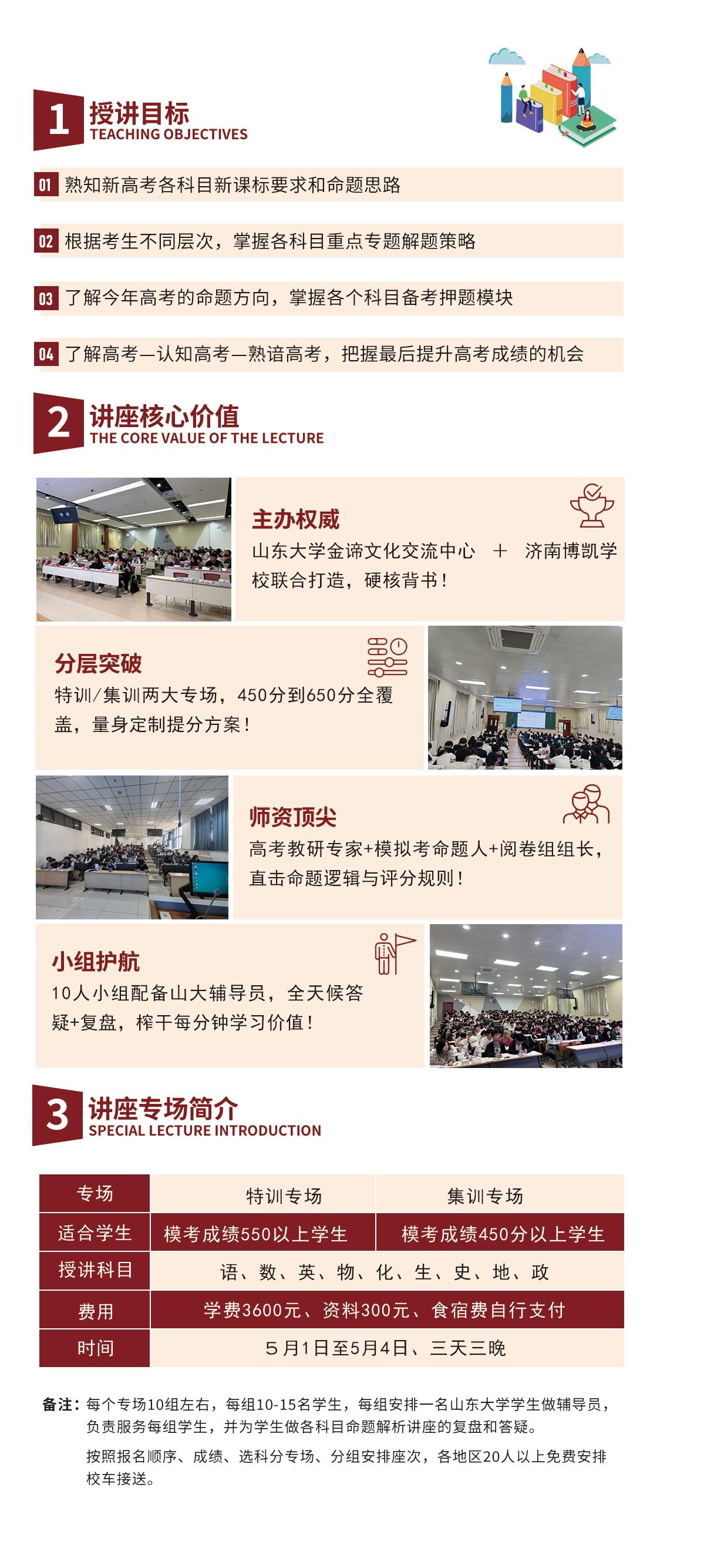 1 授讲目标
TEACHING OBJECTIVES

01 熟知新高考各科目新课标要求和命题思路

02 根据考生不同层次，掌握各科目重点专题解题策略

03 了解今年高考的命题方向，掌握各个科目备考押题模块

04 了解高考—认知高考—熟谙高考，把握最后提升高考成绩的机会

2 讲座核心价值
THE CORE VALUE OF THE LECTURE

主办权威
山东大学金谛文化交流中心 ＋ 济南博凯学校联合打造，硬核背书！

分层突破
特训/集训两大专场，450分到650分全覆盖，量身定制提分方案！

师资顶尖
高考教研专家+模拟考命题人+阅卷组组长，直击命题逻辑与评分规则！

小组护航
10人小组配备山大辅导员，全天候答疑+复盘，榨干每分钟学习价值！

3 讲座专场简介
SPECIAL LECTURE INTRODUCTION

| 专场 | 特训专场 | 集训专场 |
|---|---|---|
| 适合学生 | 模考成绩550以上学生 | 模考成绩450分以上学生 |
| 授讲科目 | 语、数、英、物、化、生、史、地、政 | |
| 费用 | 学费3600元、资料300元、食宿费自行支付 | |
| 时间 | 5月1日至5月4日、三天三晚 | |

备注：每个专场10组左右，每组10-15名学生，每组安排一名山东大学学生做辅导员，负责服务每组学生，并为学生做各科目命题解析讲座的复盘和答疑。

按照报名顺序、成绩、选科分专场、分组安排座次，各地区20人以上免费安排校车接送。